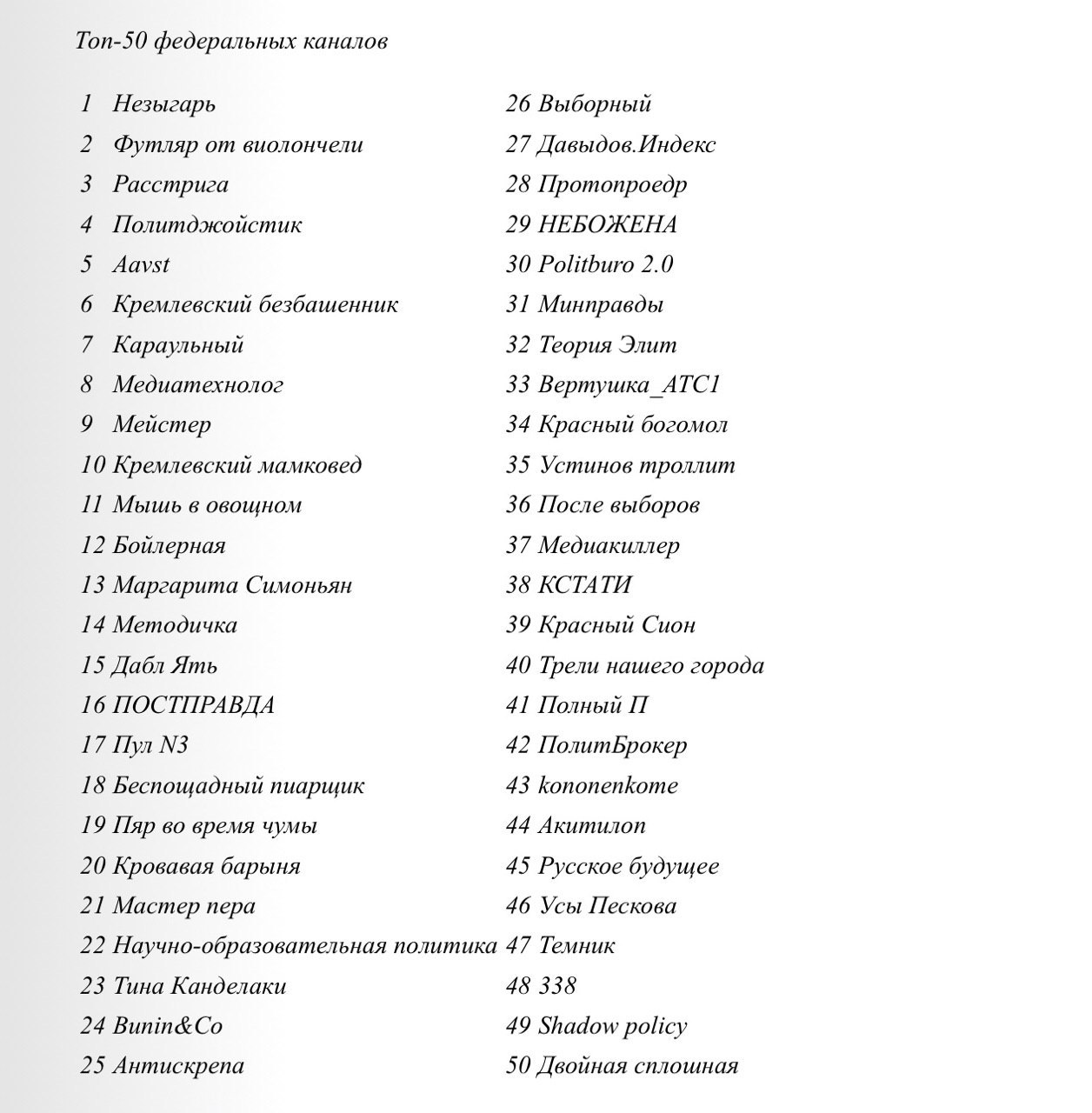 Топ-50 федеральных каналов

1 Незыгарь
2 Футляр от виолончели
3 Расстрига
4 Политджойстик
5 Aavst
6 Кремлевский безбашенник
7 Караульный
8 Медиатехнолог
9 Мейстер
10 Кремлевский мамковед
11 Мышь в овощном
12 Бойлерная
13 Маргарита Симоньян
14 Методичка
15 Дабл Ять
16 ПОСТПРАВДА
17 Пул N3
18 Беспощадный пиарщик
19 Пяр во время чумы
20 Кровавая барыня
21 Мастер пера
22 Научно-образовательная политика
23 Тина Канделаки
24 Bunin&Co
25 Антискрепа

26 Выборный
27 Давыдов.Индекс
28 Протопроедр
29 НЕБОЖЕНА
30 Politburo 2.0
31 Минправды
32 Теория Элит
33 Вертушка_АТС1
34 Красный богомол
35 Устинов троллит
36 После выборов
37 Медиакиллер
38 КСТАТИ
39 Красный Сион
40 Трели нашего города
41 Полный П
42 ПолитБрокер
43 kononenkome
44 Акитилоп
45 Русское будущее
46 Усы Пескова
47 Темник
48 338
49 Shadow policy
50 Двойная сплошная